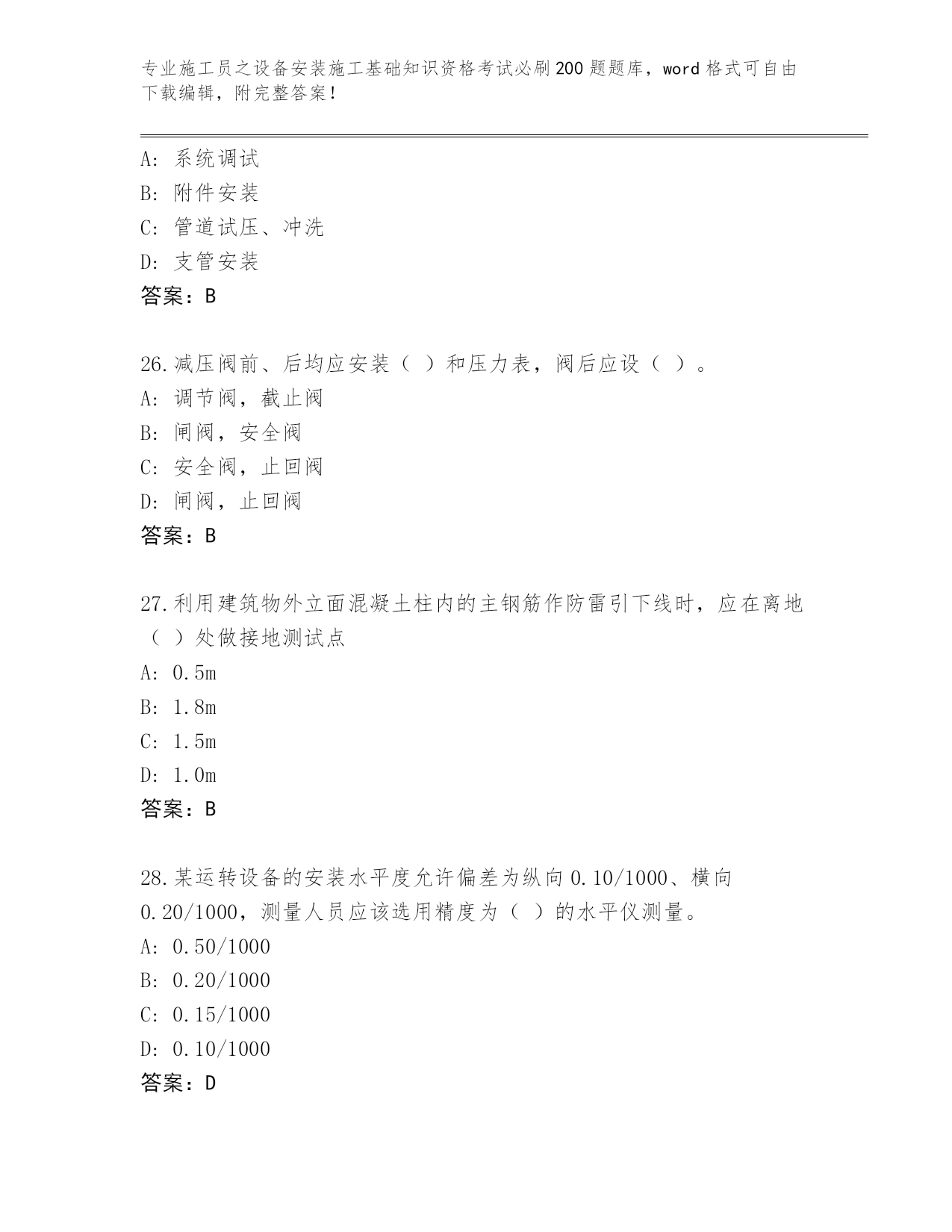 专业施工员之设备安装施工基础知识资格考试必刷200题题库，word格式可自由下载编辑，附完整答案！

A：系统调试
B：附件安装
C：管道试压、冲洗
D：支管安装
答案：B

26.减压阀前、后均应安装（ ）和压力表，阀后应设（ ）。
A：调节阀，截止阀
B：闸阀，安全阀
C：安全阀，止回阀
D：闸阀，止回阀
答案：B

27.利用建筑物外立面混凝土柱内的主钢筋作防雷引下线时，应在离地（ ）处做接地测试点
A：0.5m
B：1.8m
C：1.5m
D：1.0m
答案：B

28.某运转设备的安装水平度允许偏差为纵向0.10/1000、横向0.20/1000，测量人员应该选用精度为（ ）的水平仪测量。
A：0.50/1000
B：0.20/1000
C：0.15/1000
D：0.10/1000
答案：D